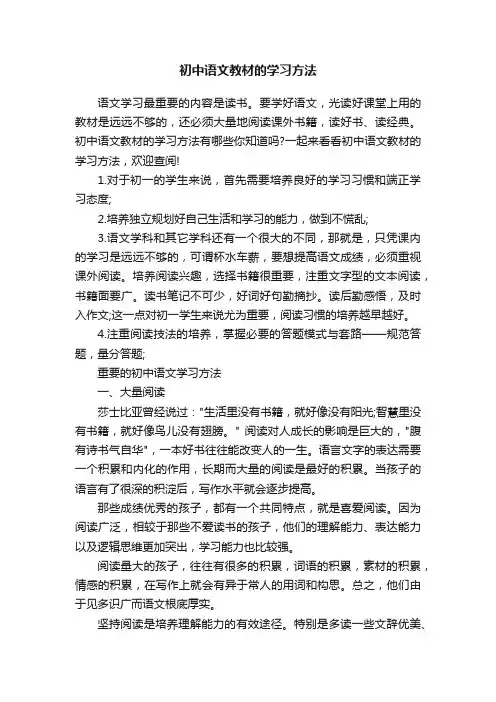 初中语文教材的学习方法

语文学习最重要的内容是读书。要学好语文，光读好课堂上用的教材是远远不够的，还必须大量地阅读课外书籍，读好书、读经典。初中语文教材的学习方法有哪些你知道吗?一起来看看初中语文教材的学习方法，欢迎查阅!

1.对于初一的学生来说，首先需要培养良好的学习习惯和端正学习态度;

2.培养独立规划好自己生活和学习的能力，做到不慌乱;

3.语文学科和其它学科还有一个很大的不同，那就是，只凭课内的学习是远远不够的，可谓杯水车薪，要想提高语文成绩，必须重视课外阅读。培养阅读兴趣，选择书籍很重要，注重文字型的文本阅读，书籍面要广。读书笔记不可少，好词好句勤摘抄。读后勤感悟，及时入作文;这一点对初一学生来说尤为重要，阅读习惯的培养越早越好。

4.注重阅读技法的培养，掌握必要的答题模式与套路——规范答题，量分答题;

重要的初中语文学习方法

一、大量阅读

莎士比亚曾经说过："生活里没有书籍，就好像没有阳光;智慧里没有书籍，就好像鸟儿没有翅膀。" 阅读对人成长的影响是巨大的，"腹有诗书气自华"，一本好书往往能改变人的一生。语言文字的表达需要一个积累和内化的作用，长期而大量的阅读是最好的积累。当孩子的语言有了很深的积淀后，写作水平就会逐步提高。

那些成绩优秀的孩子，都有一个共同特点，就是喜爱阅读。因为阅读广泛，相较于那些不爱读书的孩子，他们的理解能力、表达能力以及逻辑思维更加突出，学习能力也比较强。

阅读量大的孩子，往往有很多的积累，词语的积累，素材的积累，情感的积累，在写作上就会有异于常人的用词和构思。总之，他们由于见多识广而语文根底厚实。

坚持阅读是培养理解能力的有效途径。特别是多读一些文辞优美、